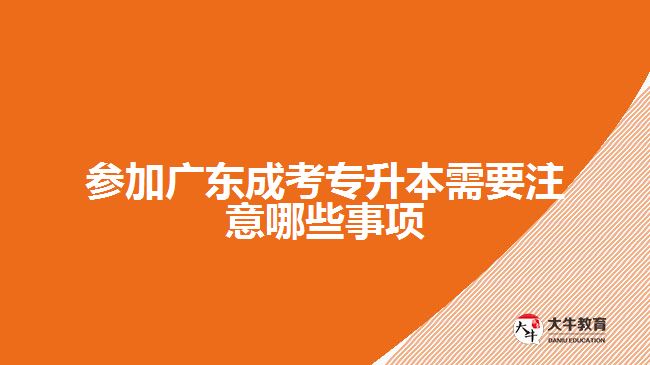 参加广东成考专升本需要注意哪些事项

大牛
大牛教育
DANIU EDUCATION